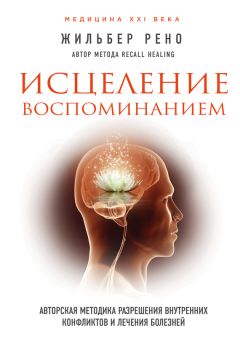 МЕДИЦИНА XXI ВЕКА

ЖИЛЬБЕР РЕНО

АВТОР МЕТОДА RECALL HEALING

ИСЦЕЛЕНИЕ ВОСПОМИНАНИЕМ

АВТОРСКАЯ МЕТОДИКА РАЗРЕШЕНИЯ ВНУТРЕННИХ КОНФЛИКТОВ И ЛЕЧЕНИЯ БОЛЕЗНЕЙ